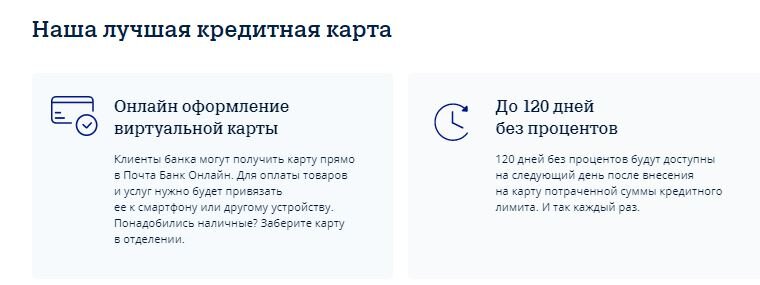 Наша лучшая кредитная карта

Онлайн оформление виртуальной карты

Клиенты банка могут получить карту прямо в Почта Банк Онлайн. Для оплаты товаров и услуг нужно будет привязать ее к смартфону или другому устройству. Понадобились наличные? Заберите карту в отделении.

До 120 дней без процентов

120 дней без процентов будут доступны на следующий день после внесения на карту потраченной суммы кредитного лимита. И так каждый раз.